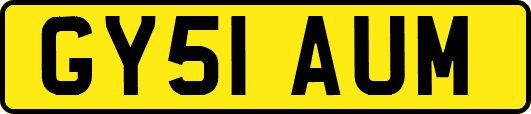 GY51 AUM